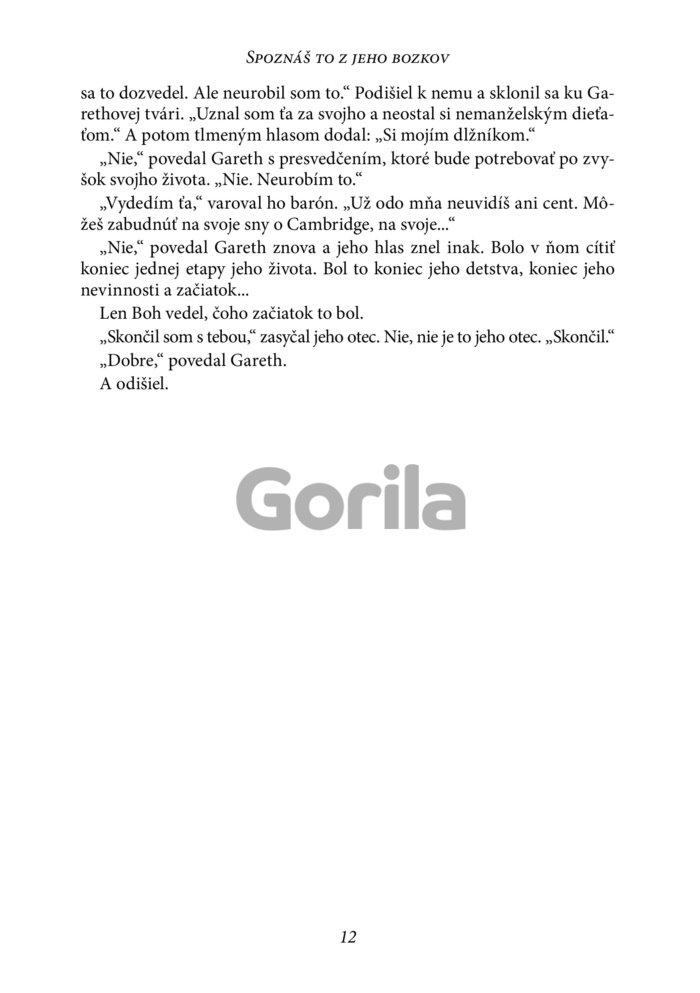 Spoznáš to z jeho bozkov

sa to dozvedel. Ale neurobil som to.“ Podišiel k nemu a sklonil sa ku Garethovej tvári. „Uznal som ťa za svojho a neostal si nemanželským dieťaťom.“ A potom tlmeným hlasom dodal: „Si mojím dlžníkom.“

„Nie,“ povedal Gareth s presvedčením, ktoré bude potrebovať po zvyšok svojho života. „Nie. Neurobím to.“

„Vydedím ťa,“ varoval ho barón. „Už odo mňa neuvidíš ani cent. Môžeš zabudnúť na svoje sny o Cambridge, na svoje...“

„Nie,“ povedal Gareth znova a jeho hlas znel inak. Bolo v ňom cítiť koniec jednej etapy jeho života. Bol to koniec jeho detstva, koniec jeho nevinnosti a začiatok...

Len Boh vedel, čoho začiatok to bol.

„Skončil som s tebou,“ zasyčal jeho otec. Nie, nie je to jeho otec. „Skončil.“

„Dobre,“ povedal Gareth.

A odišiel.

12

Gorila